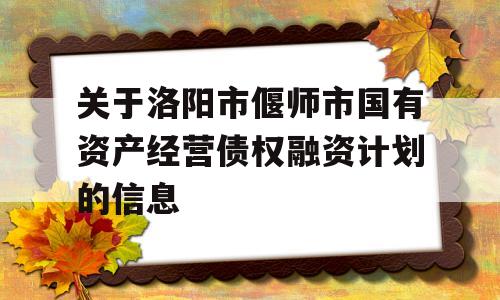 关于洛阳市偃师市国有资产经营债权融资计划的信息